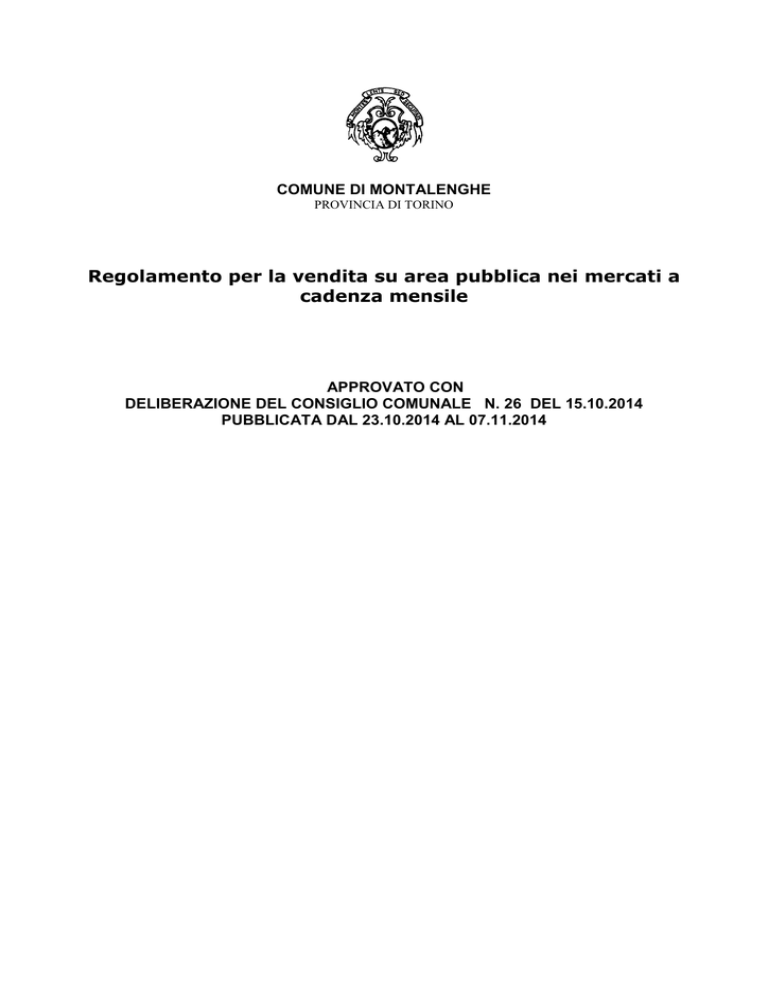 COMUNE DI MONTALENGHE
PROVINCIA DI TORINO

Regolamento per la vendita su area pubblica nei mercati a cadenza mensile

APPROVATO CON
DELIBERAZIONE DEL CONSIGLIO COMUNALE N. 26 DEL 15.10.2014
PUBBLICATA DAL 23.10.2014 AL 07.11.2014